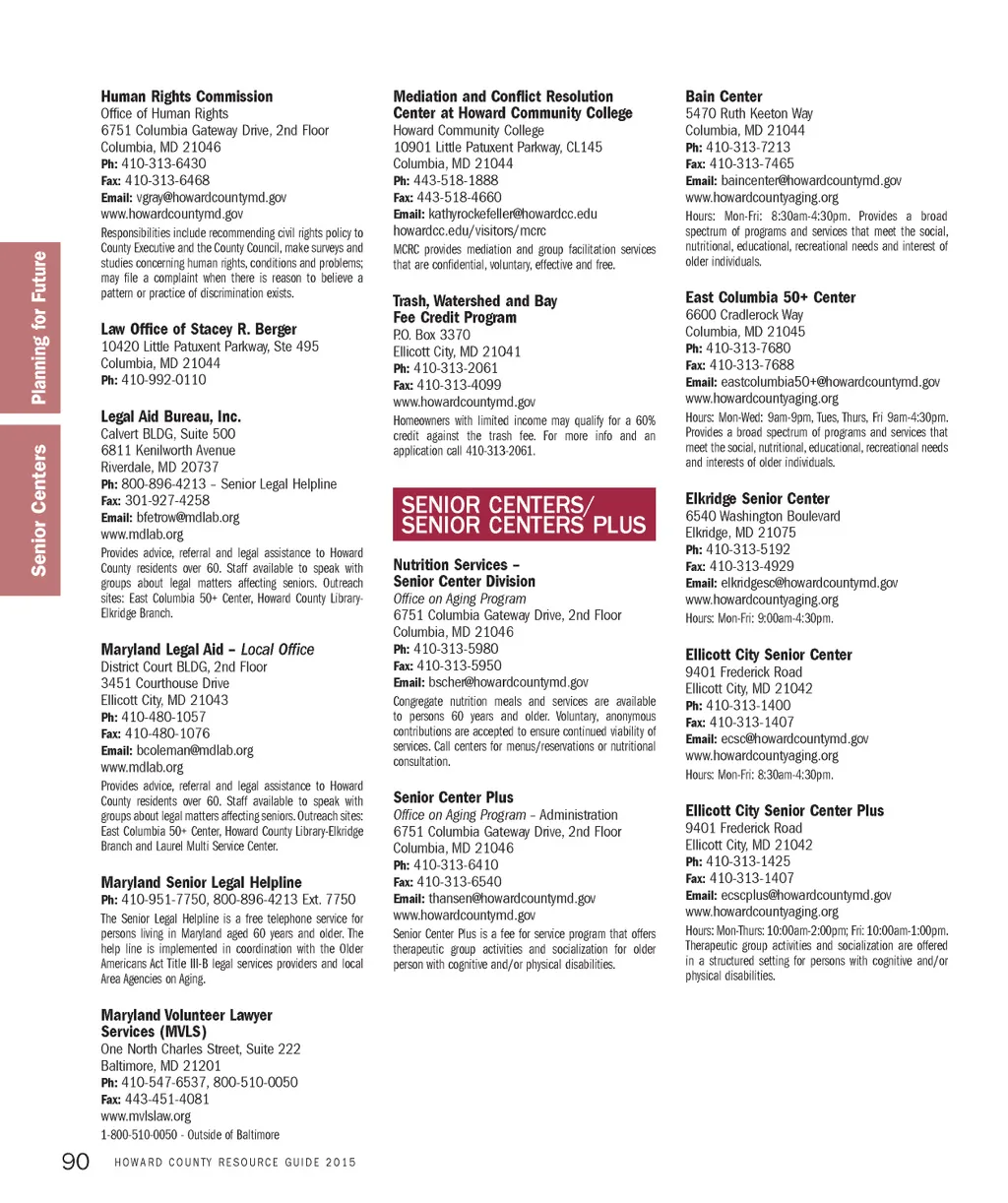 Planning for Future

Senior Centers

Human Rights Commission
Office of Human Rights
6751 Columbia Gateway Drive, 2nd Floor
Columbia, MD 21046
Ph: 410-313-6430
Fax: 410-313-6468
Email: vgray@howardcountymd.gov
www.howardcountymd.gov
Responsibilities include recommending civil rights policy to County Executive and the County Council, make surveys and studies concerning human rights, conditions and problems; may file a complaint when there is reason to believe a pattern or practice of discrimination exists.

Law Office of Stacey R. Berger
10420 Little Patuxent Parkway, Ste 495
Columbia, MD 21044
Ph: 410-992-0110

Legal Aid Bureau, Inc.
Calvert BLDG, Suite 500
6811 Kenilworth Avenue
Riverdale, MD 20737
Ph: 800-896-4213 – Senior Legal Helpline
Fax: 301-927-4258
Email: bfetrow@mdlab.org
www.mdlab.org
Provides advice, referral and legal assistance to Howard County residents over 60. Staff available to speak with groups about legal matters affecting seniors. Outreach sites: East Columbia 50+ Center, Howard County Library-Elkridge Branch.

Maryland Legal Aid – Local Office
District Court BLDG, 2nd Floor
3451 Courthouse Drive
Ellicott City, MD 21043
Ph: 410-480-1057
Fax: 410-480-1076
Email: bcoleman@mdlab.org
www.mdlab.org
Provides advice, referral and legal assistance to Howard County residents over 60. Staff available to speak with groups about legal matters affecting seniors. Outreach sites: East Columbia 50+ Center, Howard County Library-Elkridge Branch and Laurel Multi Service Center.

Maryland Senior Legal Helpline
Ph: 410-951-7750, 800-896-4213 Ext. 7750
The Senior Legal Helpline is a free telephone service for persons living in Maryland aged 60 years and older. The help line is implemented in coordination with the Older Americans Act Title III-B legal services providers and local Area Agencies on Aging.

Maryland Volunteer Lawyer Services (MVLS)
One North Charles Street, Suite 222
Baltimore, MD 21201
Ph: 410-547-6537, 800-510-0050
Fax: 443-451-4081
www.mvlslaw.org
1-800-510-0050 - Outside of Baltimore

Mediation and Conflict Resolution Center at Howard Community College
Howard Community College
10901 Little Patuxent Parkway, CL145
Columbia, MD 21044
Ph: 443-518-1888
Fax: 443-518-4660
Email: kathyrockefeller@howardcc.edu
howardcc.edu/visitors/mcrc
MCRC provides mediation and group facilitation services that are confidential, voluntary, effective and free.

Trash, Watershed and Bay Fee Credit Program
P.O. Box 3370
Ellicott City, MD 21041
Ph: 410-313-2061
Fax: 410-313-4099
www.howardcountymd.gov
Homeowners with limited income may qualify for a 60% credit against the trash fee. For more info and an application call 410-313-2061.

SENIOR CENTERS/ SENIOR CENTERS PLUS

Nutrition Services – Senior Center Division
Office on Aging Program
6751 Columbia Gateway Drive, 2nd Floor
Columbia, MD 21046
Ph: 410-313-5980
Fax: 410-313-5950
Email: bscher@howardcountymd.gov
Congregate nutrition meals and services are available to persons 60 years and older. Voluntary, anonymous contributions are accepted to ensure continued viability of services. Call centers for menus/reservations or nutritional consultation.

Senior Center Plus
Office on Aging Program – Administration
6751 Columbia Gateway Drive, 2nd Floor
Columbia, MD 21046
Ph: 410-313-6410
Fax: 410-313-6540
Email: thansen@howardcountymd.gov
www.howardcountymd.gov
Senior Center Plus is a fee for service program that offers therapeutic group activities and socialization for older person with cognitive and/or physical disabilities.

Bain Center
5470 Ruth Keeton Way
Columbia, MD 21044
Ph: 410-313-7213
Fax: 410-313-7465
Email: baincenter@howardcountymd.gov
www.howardcountyaging.org
Hours: Mon-Fri: 8:30am-4:30pm. Provides a broad spectrum of programs and services that meet the social, nutritional, educational, recreational needs and interest of older individuals.

East Columbia 50+ Center
6600 Cradlerock Way
Columbia, MD 21045
Ph: 410-313-7680
Fax: 410-313-7688
Email: eastcolumbia50+@howardcountymd.gov
www.howardcountyaging.org
Hours: Mon-Wed: 9am-9pm, Tues, Thurs, Fri 9am-4:30pm. Provides a broad spectrum of programs and services that meet the social, nutritional, educational, recreational needs and interests of older individuals.

Elkridge Senior Center
6540 Washington Boulevard
Elkridge, MD 21075
Ph: 410-313-5192
Fax: 410-313-4929
Email: elkridgesc@howardcountymd.gov
www.howardcountyaging.org
Hours: Mon-Fri: 9:00am-4:30pm.

Ellicott City Senior Center
9401 Frederick Road
Ellicott City, MD 21042
Ph: 410-313-1400
Fax: 410-313-1407
Email: ecsc@howardcountymd.gov
www.howardcountyaging.org
Hours: Mon-Fri: 8:30am-4:30pm.

Ellicott City Senior Center Plus
9401 Frederick Road
Ellicott City, MD 21042
Ph: 410-313-1425
Fax: 410-313-1407
Email: ecscplus@howardcountymd.gov
www.howardcountyaging.org
Hours: Mon-Thurs: 10:00am-2:00pm; Fri: 10:00am-1:00pm. Therapeutic group activities and socialization are offered in a structured setting for persons with cognitive and/or physical disabilities.

90 HOWARD COUNTY RESOURCE GUIDE 2015